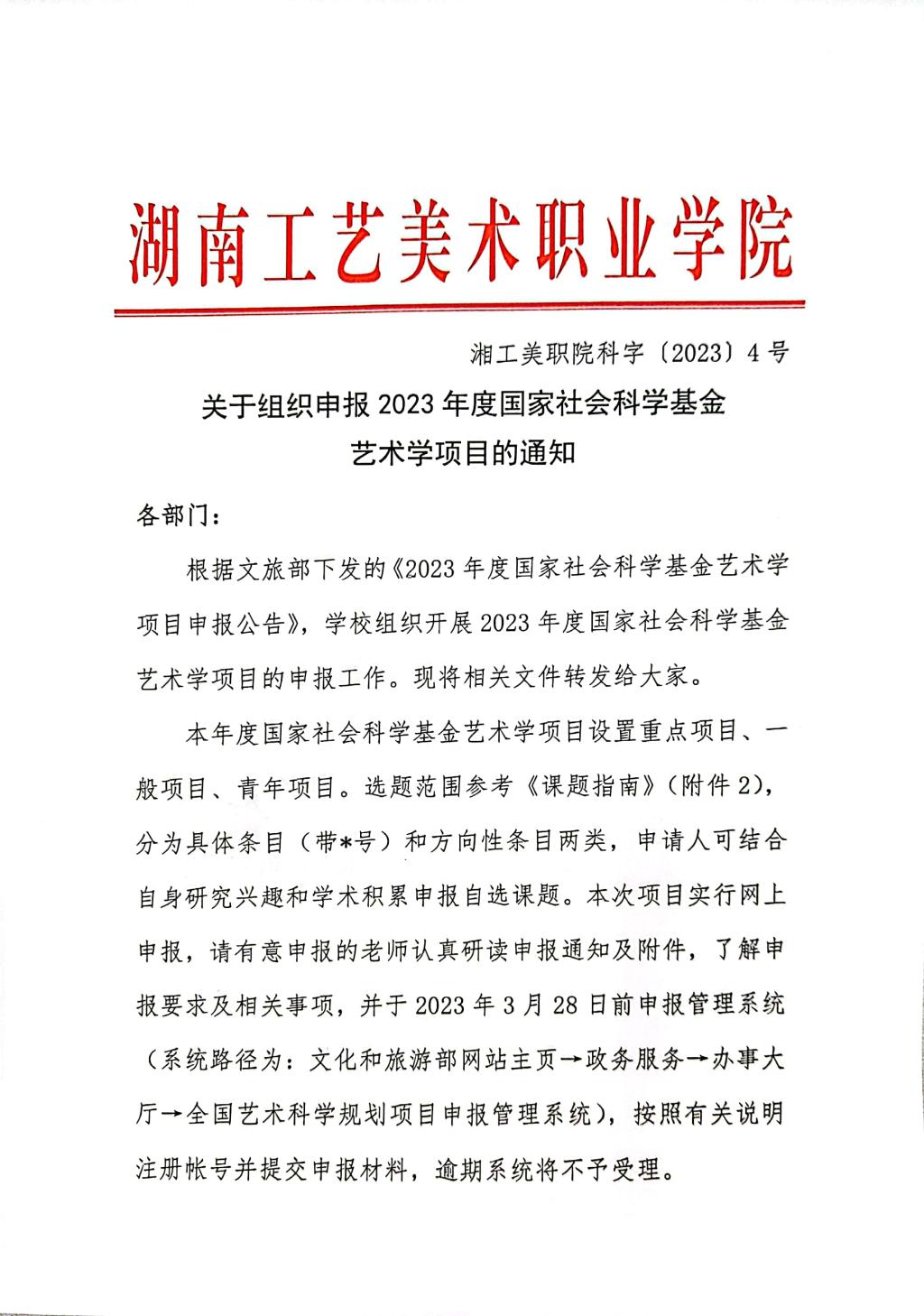 湖南工艺美术职业学院

湘工美职院科字〔2023〕4号

关于组织申报2023年度国家社会科学基金艺术学项目的通知

各部门：

根据文旅部下发的《2023年度国家社会科学基金艺术学项目申报公告》，学校组织开展2023年度国家社会科学基金艺术学项目的申报工作。现将相关文件转发给大家。

本年度国家社会科学基金艺术学项目设置重点项目、一般项目、青年项目。选题范围参考《课题指南》（附件2），分为具体条目（带*号）和方向性条目两类，申请人可结合自身研究兴趣和学术积累申报自选课题。本次项目实行网上申报，请有意申报的老师认真研读申报通知及附件，了解申报要求及相关事项，并于2023年3月28日前申报管理系统（系统路径为：文化和旅游部网站主页→政务服务→办事大厅→全国艺术科学规划项目申报管理系统），按照有关说明注册帐号并提交申报材料，逾期系统将不予受理。